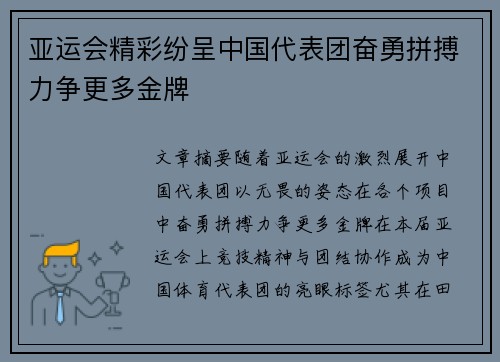 亚运会精彩纷呈中国代表团奋勇拼搏力争更多金牌

文章摘要随着亚运会的激烈展开中国代表团以无畏的姿态在各个项目中奋勇拼搏力争更多金牌在本届亚运会上竞技精神与团结协作成为中国体育代表团的亮眼标签尤其在田